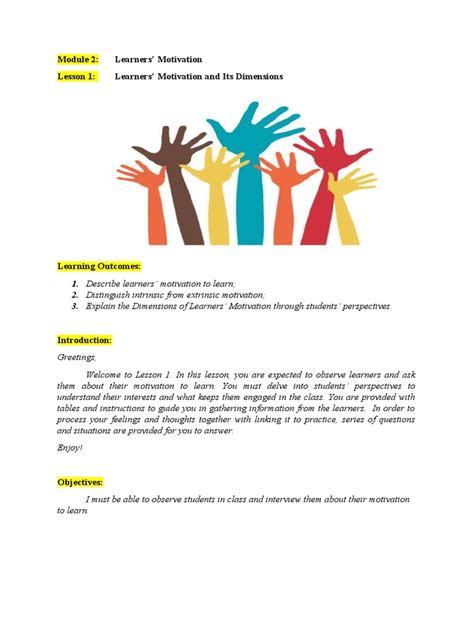 Module 2: Learners' Motivation

Lesson 1: Learners' Motivation and Its Dimensions

Learning Outcomes:

1. Describe learners' motivation to learn;
2. Distinguish intrinsic from extrinsic motivation;
3. Explain the Dimensions of Learners' Motivation through students' perspectives.

Introduction:

Greetings,

Welcome to Lesson 1. In this lesson, you are expected to observe learners and ask them about their motivation to learn. You must delve into students' perspectives to understand their interests and what keeps them engaged in the class. You are provided with tables and instructions to guide you in gathering information from the learners. In order to process your feelings and thoughts together with linking it to practice, series of questions and situations are provided for you to answer.

Enjoy!

Objectives:

I must be able to observe students in class and interview them about their motivation to learn.